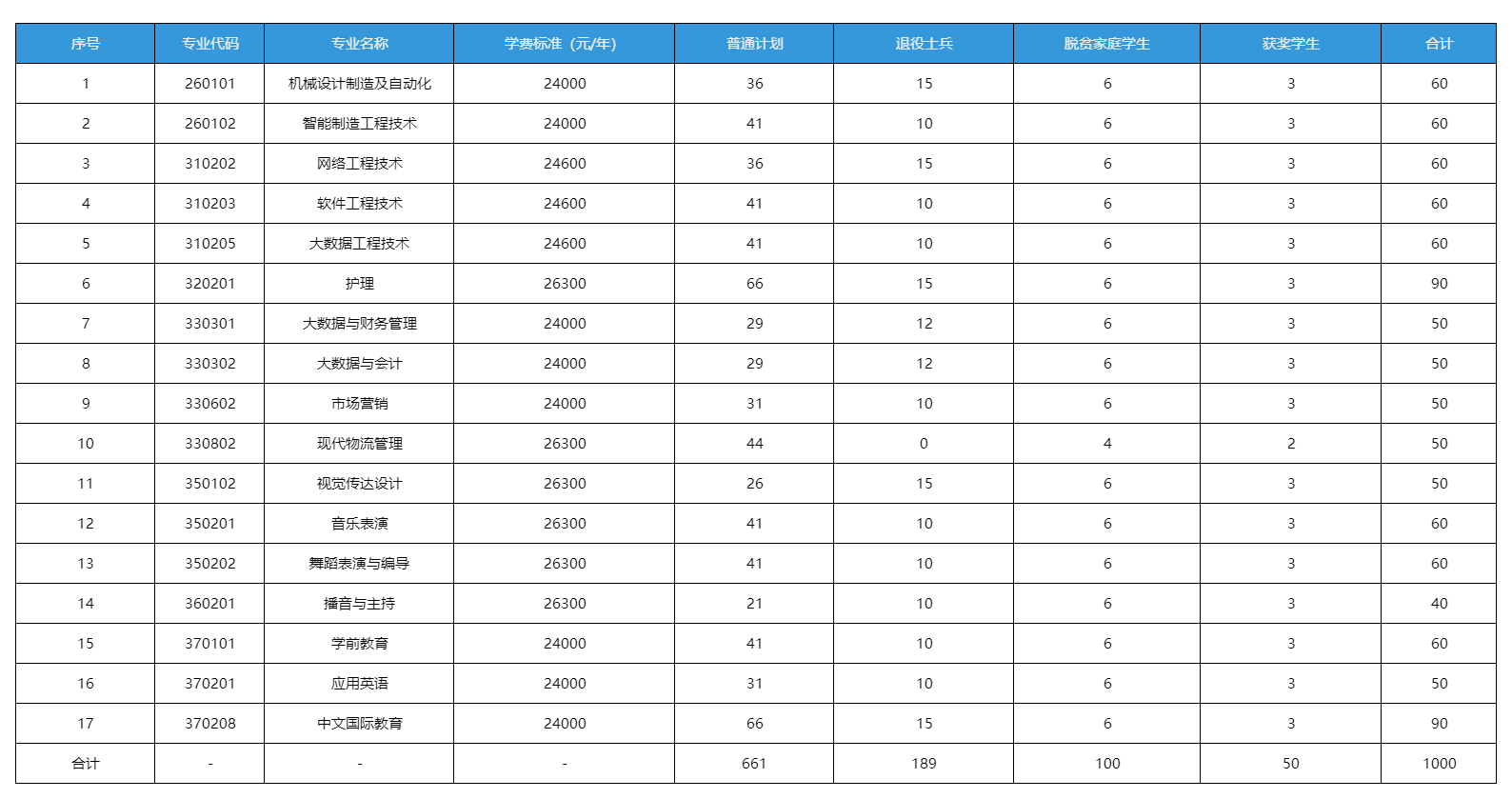 | 序号 | 专业代码 | 专业名称 | 学费标准（元/年） | 普通计划 | 退役士兵 | 脱贫家庭学生 | 获奖学生 | 合计 |
|---|---|---|---|---|---|---|---|---|
| 1 | 260101 | 机械设计制造及自动化 | 24000 | 36 | 15 | 6 | 3 | 60 |
| 2 | 260102 | 智能制造工程技术 | 24000 | 41 | 10 | 6 | 3 | 60 |
| 3 | 310202 | 网络工程技术 | 24600 | 36 | 15 | 6 | 3 | 60 |
| 4 | 310203 | 软件工程技术 | 24600 | 41 | 10 | 6 | 3 | 60 |
| 5 | 310205 | 大数据工程技术 | 24600 | 41 | 10 | 6 | 3 | 60 |
| 6 | 320201 | 护理 | 26300 | 66 | 15 | 6 | 3 | 90 |
| 7 | 330301 | 大数据与财务管理 | 24000 | 29 | 12 | 6 | 3 | 50 |
| 8 | 330302 | 大数据与会计 | 24000 | 29 | 12 | 6 | 3 | 50 |
| 9 | 330602 | 市场营销 | 24000 | 31 | 10 | 6 | 3 | 50 |
| 10 | 330802 | 现代物流管理 | 26300 | 44 | 0 | 4 | 2 | 50 |
| 11 | 350102 | 视觉传达设计 | 26300 | 26 | 15 | 6 | 3 | 50 |
| 12 | 350201 | 音乐表演 | 26300 | 41 | 10 | 6 | 3 | 60 |
| 13 | 350202 | 舞蹈表演与编导 | 26300 | 41 | 10 | 6 | 3 | 60 |
| 14 | 360201 | 播音与主持 | 26300 | 21 | 10 | 6 | 3 | 40 |
| 15 | 370101 | 学前教育 | 24000 | 41 | 10 | 6 | 3 | 60 |
| 16 | 370201 | 应用英语 | 24000 | 31 | 10 | 6 | 3 | 50 |
| 17 | 370208 | 中文国际教育 | 24000 | 66 | 15 | 6 | 3 | 90 |
| 合计 | - | - | - | 661 | 189 | 100 | 50 | 1000 |